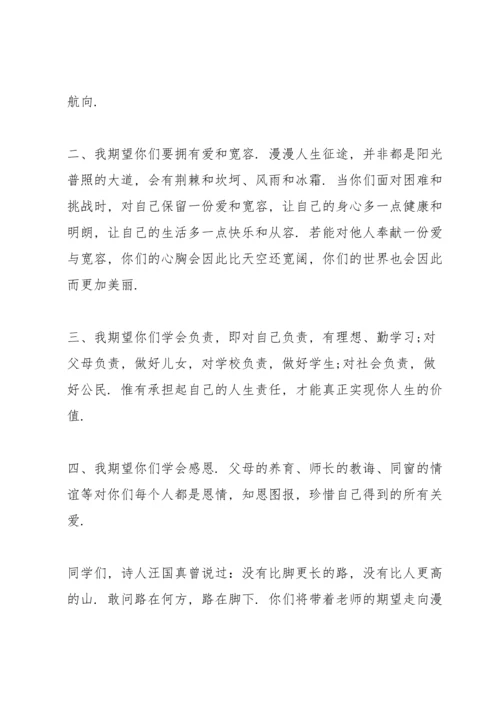 航向.

二、我期望你们要拥有爱和宽容. 漫漫人生征途，并非都是阳光普照的大道，会有荆棘和坎坷、风雨和冰霜. 当你们面对困难和挑战时，对自己保留一份爱和宽容，让自己的身心多一点健康和明朗，让自己的生活多一点快乐和从容. 若能对他人奉献一份爱与宽容，你们的心胸会因此比天空还宽阔，你们的世界也会因此而更加美丽.

三、我期望你们学会负责，即对自己负责，有理想、勤学习;对父母负责，做好儿女，对学校负责，做好学生;对社会负责，做好公民. 惟有承担起自己的人生责任，才能真正实现你人生的价值.

四、我期望你们学会感恩. 父母的养育、师长的教诲、同窗的情谊等对你们每个人都是恩情，知恩图报，珍惜自己得到的所有关爱.

同学们，诗人汪国真曾说过：没有比脚更长的路，没有比人更高的山. 敢问路在何方，路在脚下. 你们将带着老师的期望走向漫